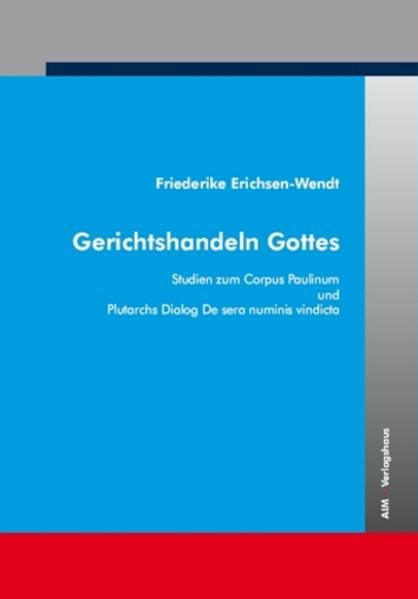 Friederike Erichsen-Wendt

Gerichtshandeln Gottes

Studien zum Corpus Paulinum
und
Plutarchs Dialog De sera numinis vindicta

AIM Verlagshaus